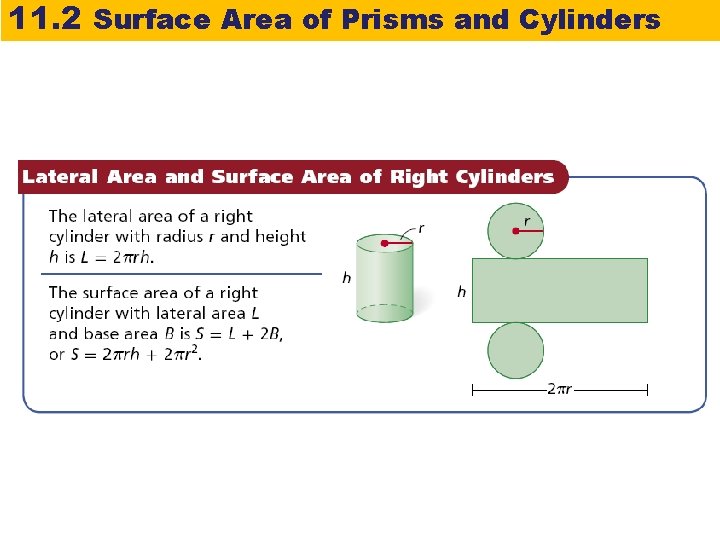 11.2 Surface Area of Prisms and Cylinders

Lateral Area and Surface Area of Right Cylinders

The lateral area of a right cylinder with radius r and height h is $L = 2\pi rh$.

The surface area of a right cylinder with lateral area L and base area B is $S = L + 2B$, or $S = 2\pi rh + 2\pi r^2$.

r

h

r

h

$2\pi r$